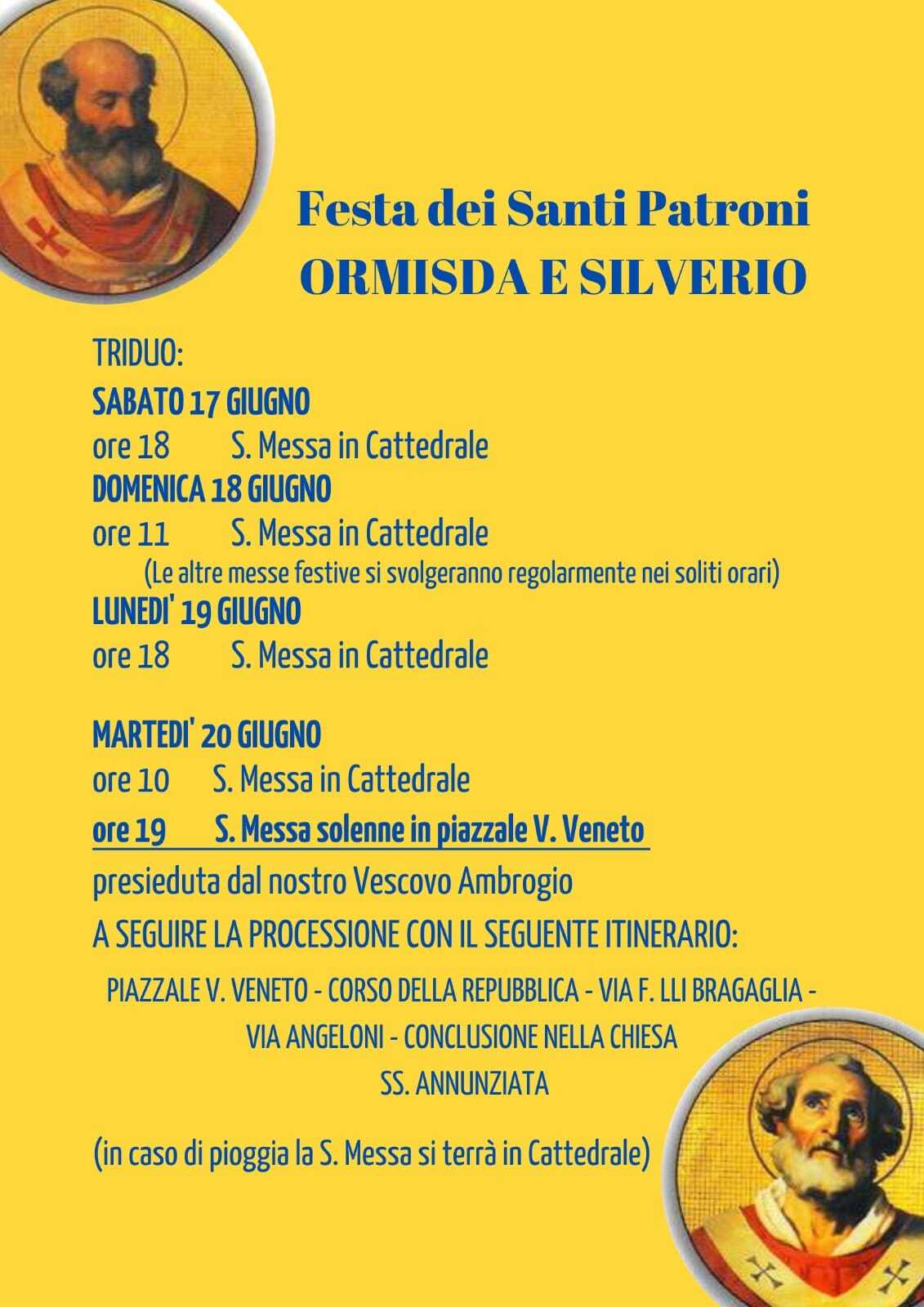 Festa dei Santi Patroni
ORMISDA E SILVERIO

TRIDUO:
SABATO 17 GIUGNO
ore 18 S. Messa in Cattedrale
DOMENICA 18 GIUGNO
ore 11 S. Messa in Cattedrale
(Le altre messe festive si svolgeranno regolarmente nei soliti orari)
LUNEDI' 19 GIUGNO
ore 18 S. Messa in Cattedrale

MARTEDI' 20 GIUGNO
ore 10 S. Messa in Cattedrale
ore 19 S. Messa solenne in piazzale V. Veneto
presieduta dal nostro Vescovo Ambrogio
A SEGUIRE LA PROCESSIONE CON IL SEGUENTE ITINERARIO:
PIAZZALE V. VENETO - CORSO DELLA REPUBBLICA - VIA F. LLI BRAGAGLIA - VIA ANGELONI - CONCLUSIONE NELLA CHIESA SS. ANNUNZIATA

(in caso di pioggia la S. Messa si terrà in Cattedrale)